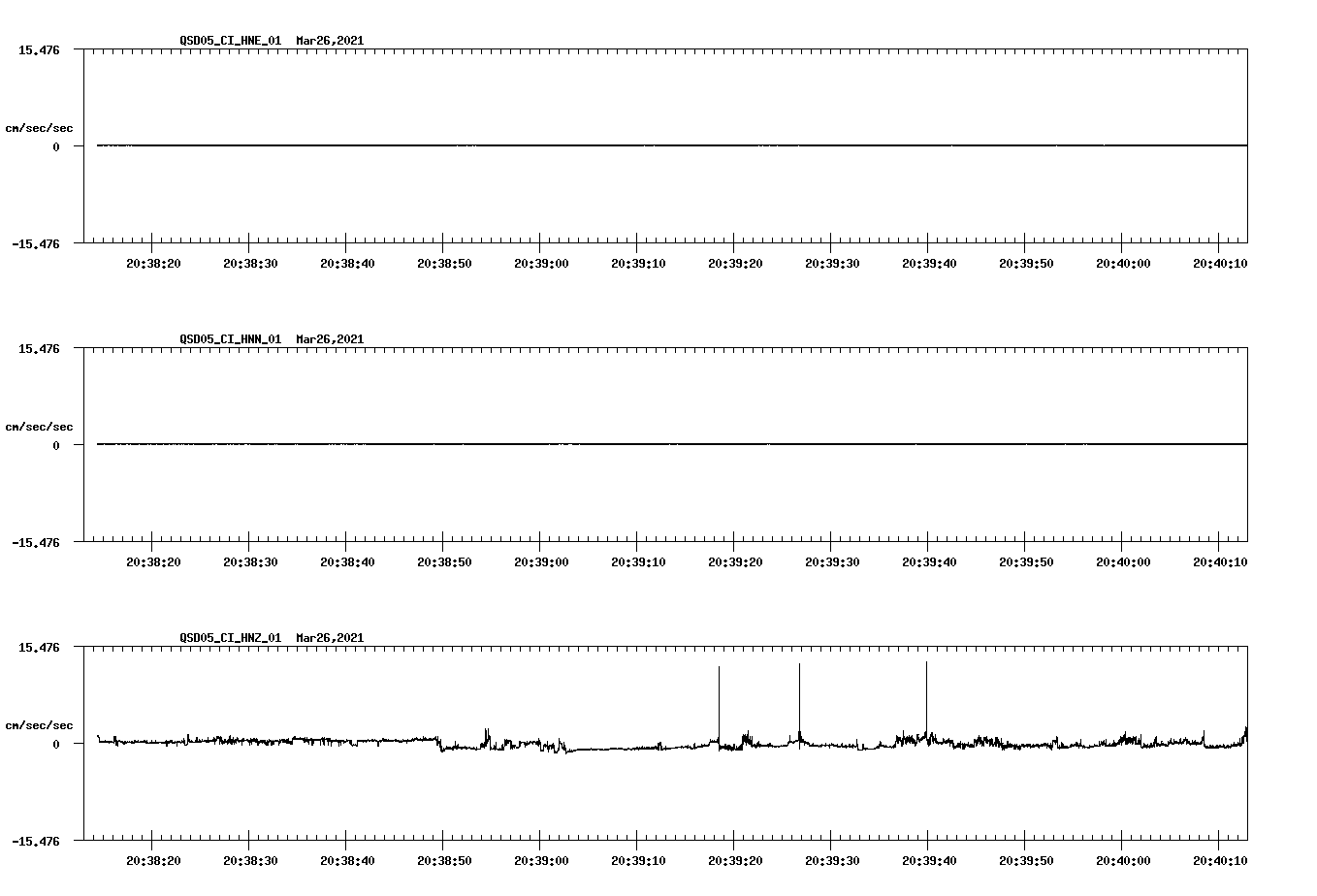 QSD05_CI_HNE_01 Mar26,2021

15.476

cm/sec/sec

0

-15.476

20:38:20 20:38:30 20:38:40 20:38:50 20:39:00 20:39:10 20:39:20 20:39:30 20:39:40 20:39:50 20:40:00 20:40:10

QSD05_CI_HNN_01 Mar26,2021

15.476

cm/sec/sec

0

-15.476

20:38:20 20:38:30 20:38:40 20:38:50 20:39:00 20:39:10 20:39:20 20:39:30 20:39:40 20:39:50 20:40:00 20:40:10

QSD05_CI_HNZ_01 Mar26,2021

15.476

cm/sec/sec

0

-15.476

20:38:20 20:38:30 20:38:40 20:38:50 20:39:00 20:39:10 20:39:20 20:39:30 20:39:40 20:39:50 20:40:00 20:40:10